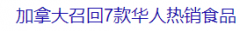 加拿大召回7款华人热销食品